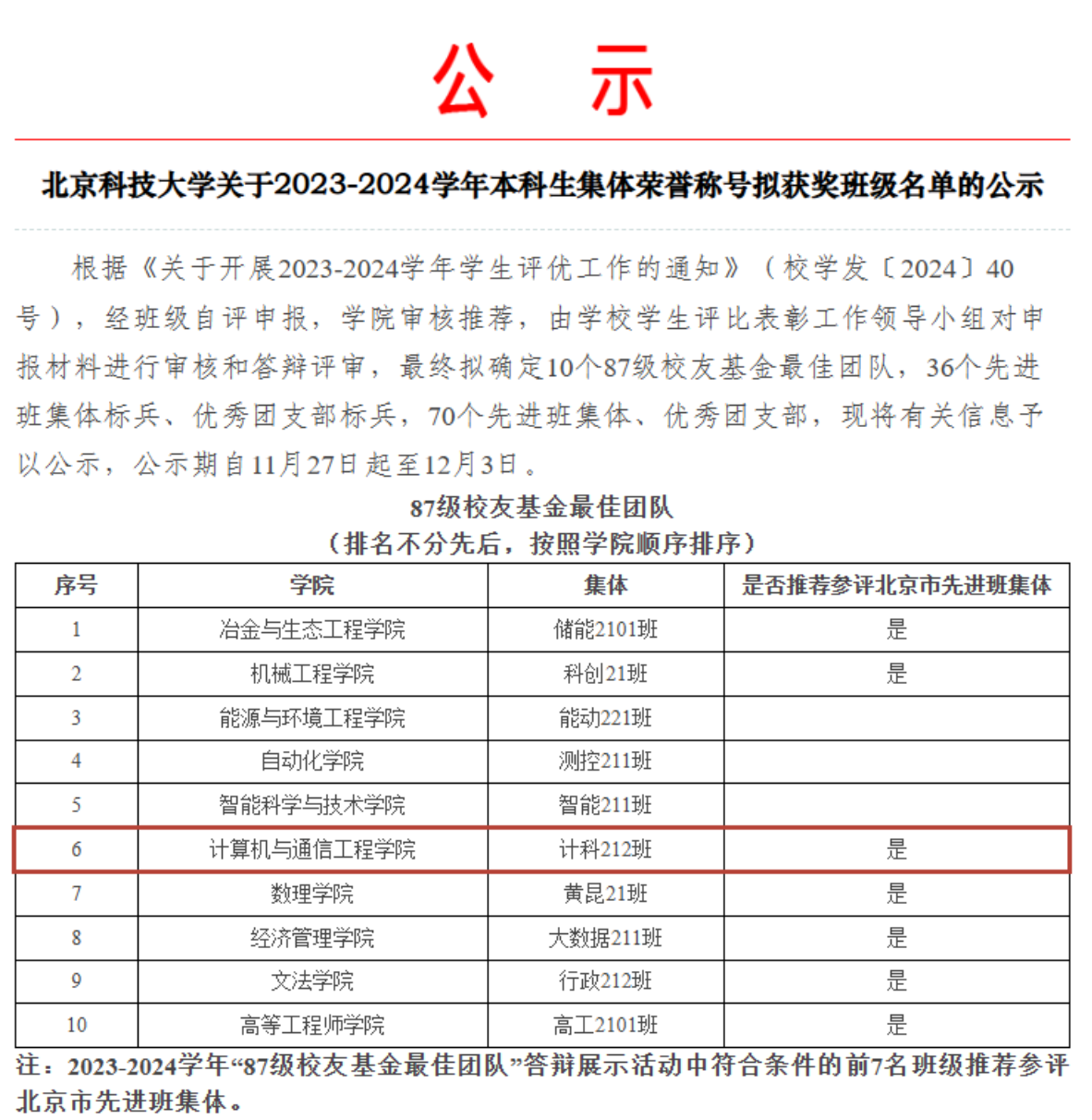 公　示

北京科技大学关于2023-2024学年本科生集体荣誉称号拟获奖班级名单的公示

根据《关于开展2023-2024学年学生评优工作的通知》（校学发〔2024〕40号），经班级自评申报，学院审核推荐，由学校学生评比表彰工作领导小组对申报材料进行审核和答辩评审，最终拟确定10个87级校友基金最佳团队，36个先进班集体标兵、优秀团支部标兵，70个先进班集体、优秀团支部，现将有关信息予以公示，公示期自11月27日起至12月3日。

87级校友基金最佳团队
（排名不分先后，按照学院顺序排序）

| 序号 | 学院 | 集体 | 是否推荐参评北京市先进班集体 |
|---|---|---|---|
| 1 | 冶金与生态工程学院 | 储能2101班 | 是 |
| 2 | 机械工程学院 | 科创21班 | 是 |
| 3 | 能源与环境工程学院 | 能动221班 |  |
| 4 | 自动化学院 | 测控211班 |  |
| 5 | 智能科学与技术学院 | 智能211班 |  |
| 6 | 计算机与通信工程学院 | 计科212班 | 是 |
| 7 | 数理学院 | 黄昆21班 | 是 |
| 8 | 经济管理学院 | 大数据211班 | 是 |
| 9 | 文法学院 | 行政212班 | 是 |
| 10 | 高等工程师学院 | 高工2101班 | 是 |

注：2023-2024学年“87级校友基金最佳团队”答辩展示活动中符合条件的前7名班级推荐参评北京市先进班集体。